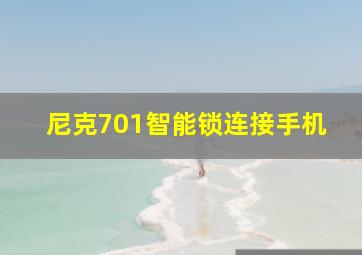 尼克701智能锁连接手机